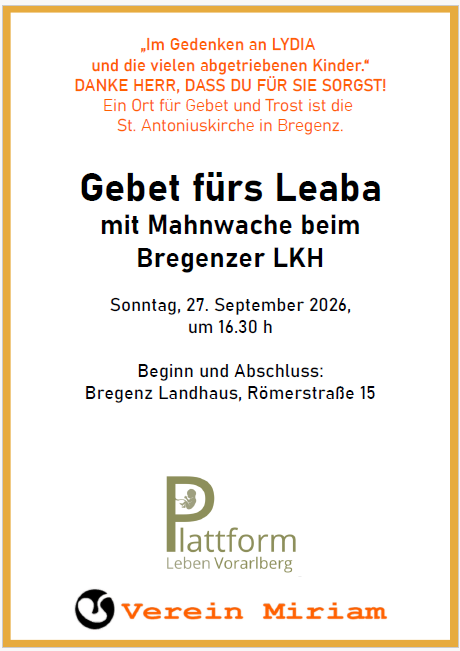 „Im Gedenken an LYDIA
und die vielen abgetriebenen Kinder.“
DANKE HERR, DASS DU FÜR SIE SORGST!
Ein Ort für Gebet und Trost ist die
St. Antoniuskirche in Bregenz.

Gebet fürs Leaba
mit Mahnwache beim
Bregenzer LKH

Sonntag, 27. September 2026,
um 16.30 h

Beginn und Abschluss:
Bregenz Landhaus, Römerstraße 15

Plattform
Leben Vorarlberg

Verein Miriam